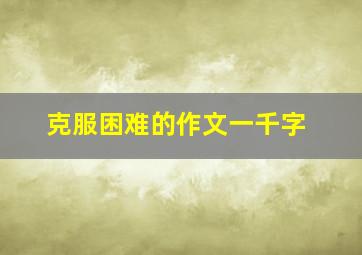 克服困难的作文一千字